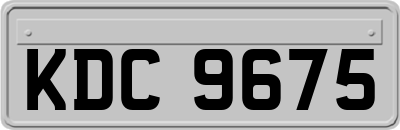 KDC 9675